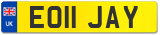 UK

EO11 JAY